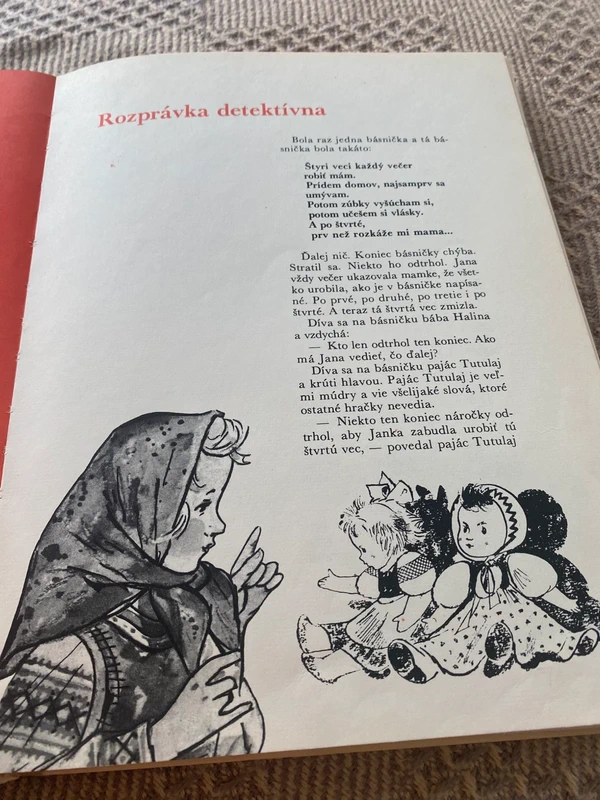 Rozprávka detektívna

Bola raz jedna básnička a tá básnička bola takáto:

Štyri veci každý večer
robiť mám.
Prídem domov, najsamprv sa
umývam.
Potom zúbky vyšúcham si,
potom učešem si vlásky.
A po štvrté,
prv než rozkáže mi mama...

Ďalej nič. Koniec básničky chýba. Stratil sa. Niekto ho odtrhol. Jana vždy večer ukazovala mamke, že všetko urobila, ako je v básničke napísané. Po prvé, po druhé, po tretie i po štvrté. A teraz tá štvrtá vec zmizla.

Díva sa na básničku bába Halina a vzdychá:

— Kto len odtrhol ten koniec. Ako má Jana vedieť, čo ďalej?

Díva sa na básničku pajác Tutulaj a krúti hlavou. Pajác Tutulaj je veľmi múdry a vie všelijaké slová, ktoré ostatné hračky nevedia.

— Niekto ten koniec náročky odtrhol, aby Janka zabudla urobiť tú štvrtú vec, — povedal pajác Tutulaj